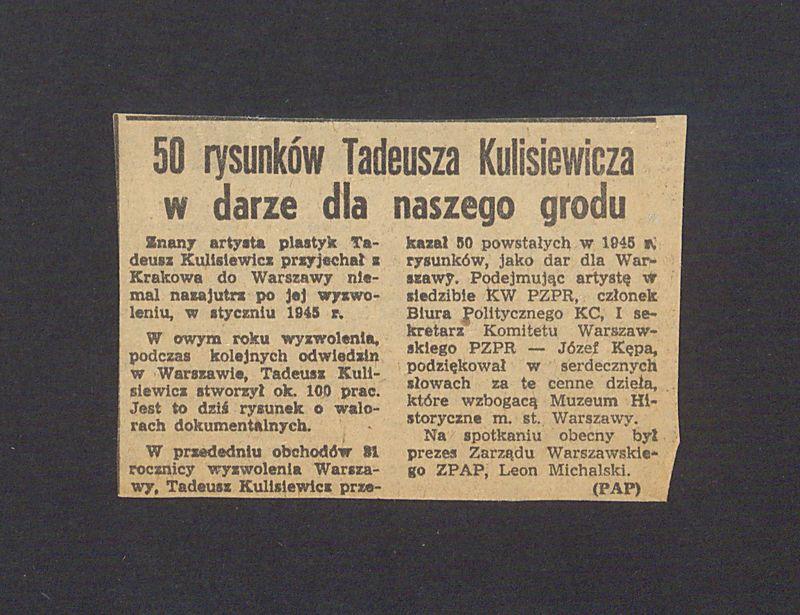 50 rysunków Tadeusza Kulisiewicza w darze dla naszego grodu

Znany artysta plastyk Tadeusz Kulisiewicz przyjechał z Krakowa do Warszawy niemal nazajutrz po jej wyzwoleniu, w styczniu 1945 r.

W owym roku wyzwolenia, podczas kolejnych odwiedzin w Warszawie, Tadeusz Kulisiewicz stworzył ok. 100 prac. Jest to dziś rysunek o walorach dokumentalnych.

W przededniu obchodów 31 rocznicy wyzwolenia Warszawy, Tadeusz Kulisiewicz przekazał 50 powstałych w 1945 r. rysunków, jako dar dla Warszawy. Podejmując artystę w siedzibie KW PZPR, członek Biura Politycznego KC, I sekretarz Komitetu Warszawskiego PZPR — Józef Kępa, podziękował w serdecznych słowach za te cenne dzieła, które wzbogacą Muzeum Historyczne m. st. Warszawy.

Na spotkaniu obecny był prezes Zarządu Warszawskiego ZPAP, Leon Michalski.

(PAP)